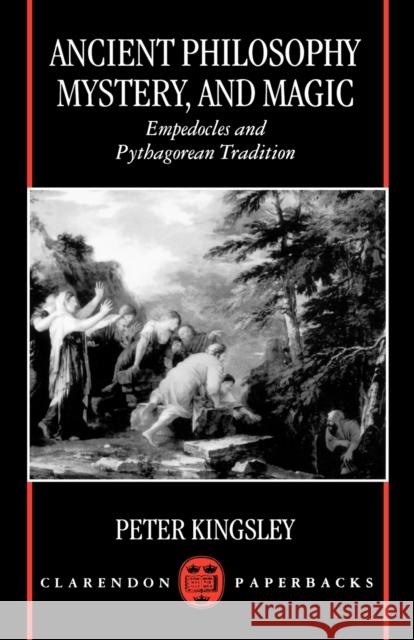 ANCIENT PHILOSOPHY MYSTERY, AND MAGIC

Empedocles and Pythagorean Tradition

PETER KINGSLEY

CLARENDON PAPERBACKS